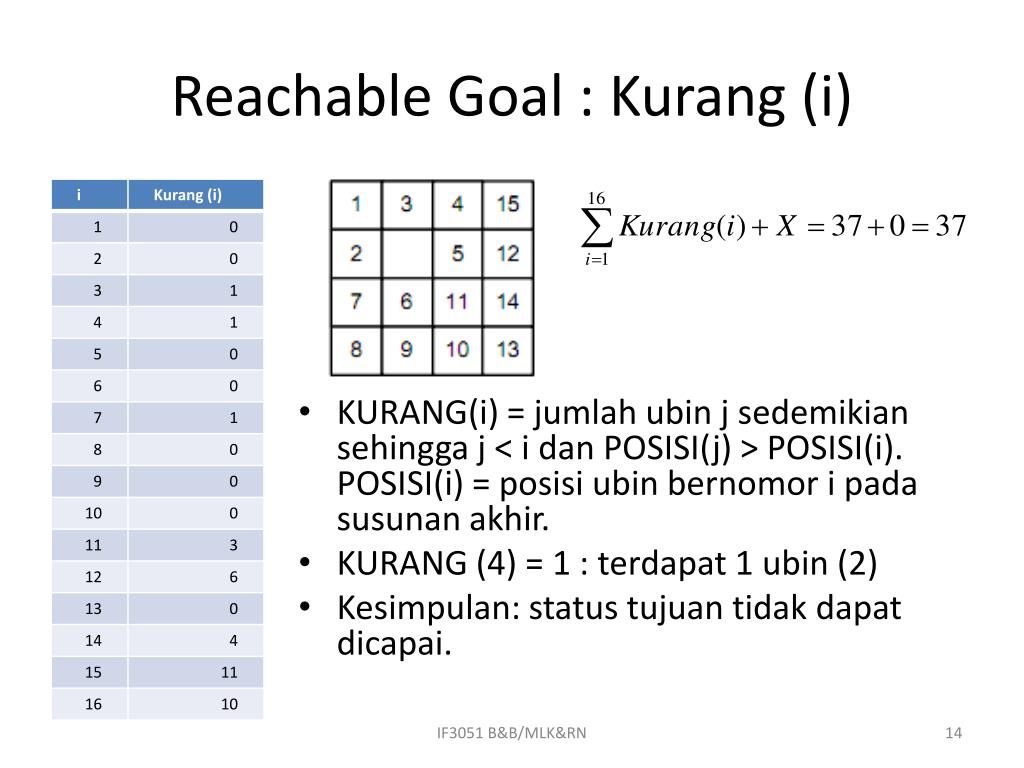 Reachable Goal : Kurang (i)

| i | Kurang (i) |
|---|---|
| 1 | 0 |
| 2 | 0 |
| 3 | 1 |
| 4 | 1 |
| 5 | 0 |
| 6 | 0 |
| 7 | 1 |
| 8 | 0 |
| 9 | 0 |
| 10 | 0 |
| 11 | 3 |
| 12 | 6 |
| 13 | 0 |
| 14 | 4 |
| 15 | 11 |
| 16 | 10 |

| 1 | 3 | 4 | 15 |
|---|---|---|---|
| 2 | | 5 | 12 |
| 7 | 6 | 11 | 14 |
| 8 | 9 | 10 | 13 |

$\sum_{i=1}^{16} Kurang(i) + X = 37 + 0 = 37$

• KURANG(i) = jumlah ubin j sedemikian sehingga j < i dan POSISI(j) > POSISI(i). POSISI(i) = posisi ubin bernomor i pada susunan akhir.
• KURANG (4) = 1 : terdapat 1 ubin (2)
• Kesimpulan: status tujuan tidak dapat dicapai.

IF3051 B&B/MLK&RN

14